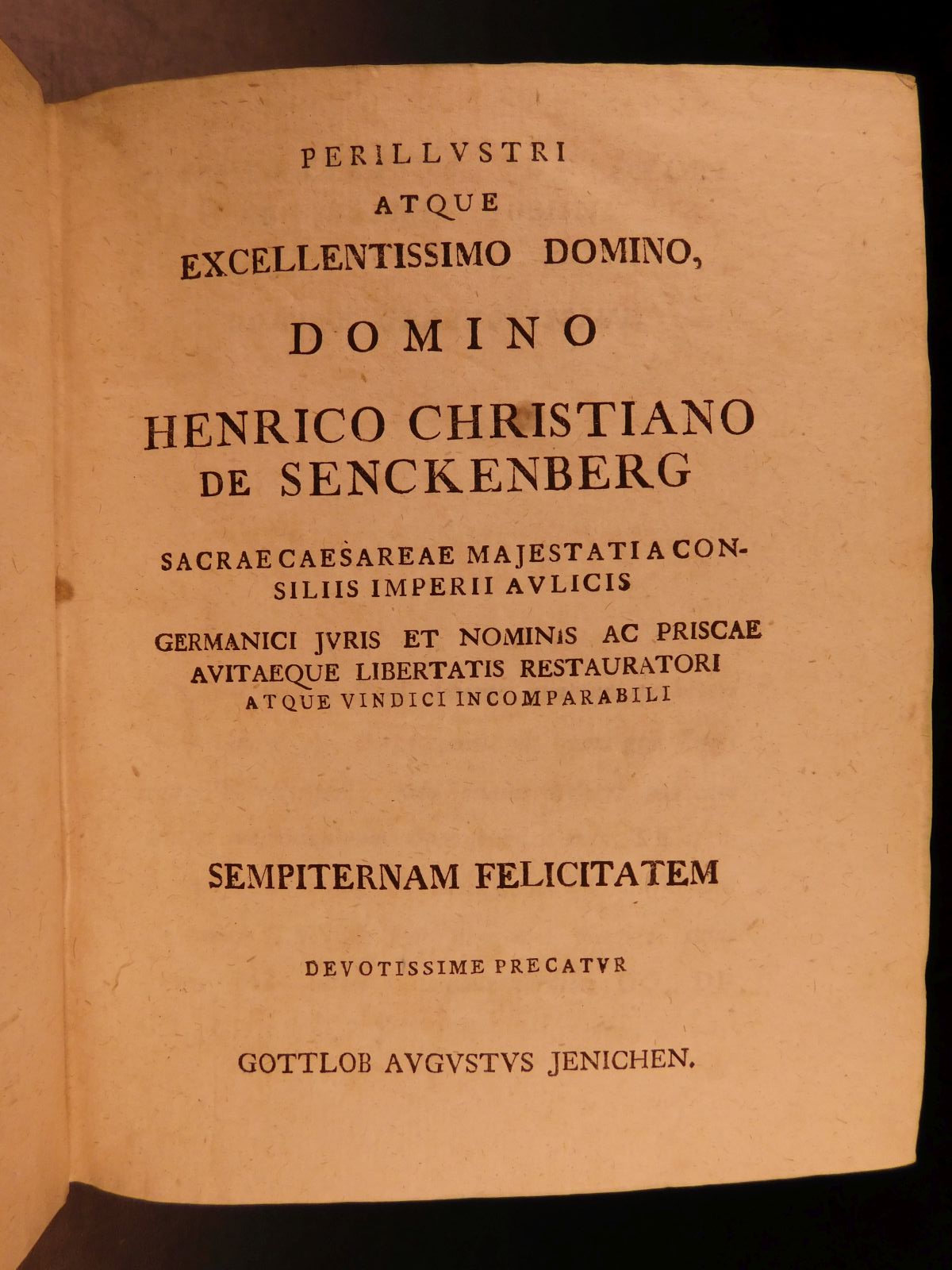 PERILLVSTRI
ATQUE
EXCELLENTISSIMO DOMINO,
DOMINO
HENRICO CHRISTIANO
DE SENCKENBERG
SACRAE CAESAREAE MAJESTATI A CONSILIIS IMPERII AVLICIS
GERMANICI JVRIS ET NOMINIS AC PRISCAE AVITAEQUE LIBERTATIS RESTAURATORI ATQUE VINDICI INCOMPARABILI

SEMPITERNAM FELICITATEM

DEVOTISSIME PRECATVR

GOTTLOB AVGVSTVS JENICHEN.